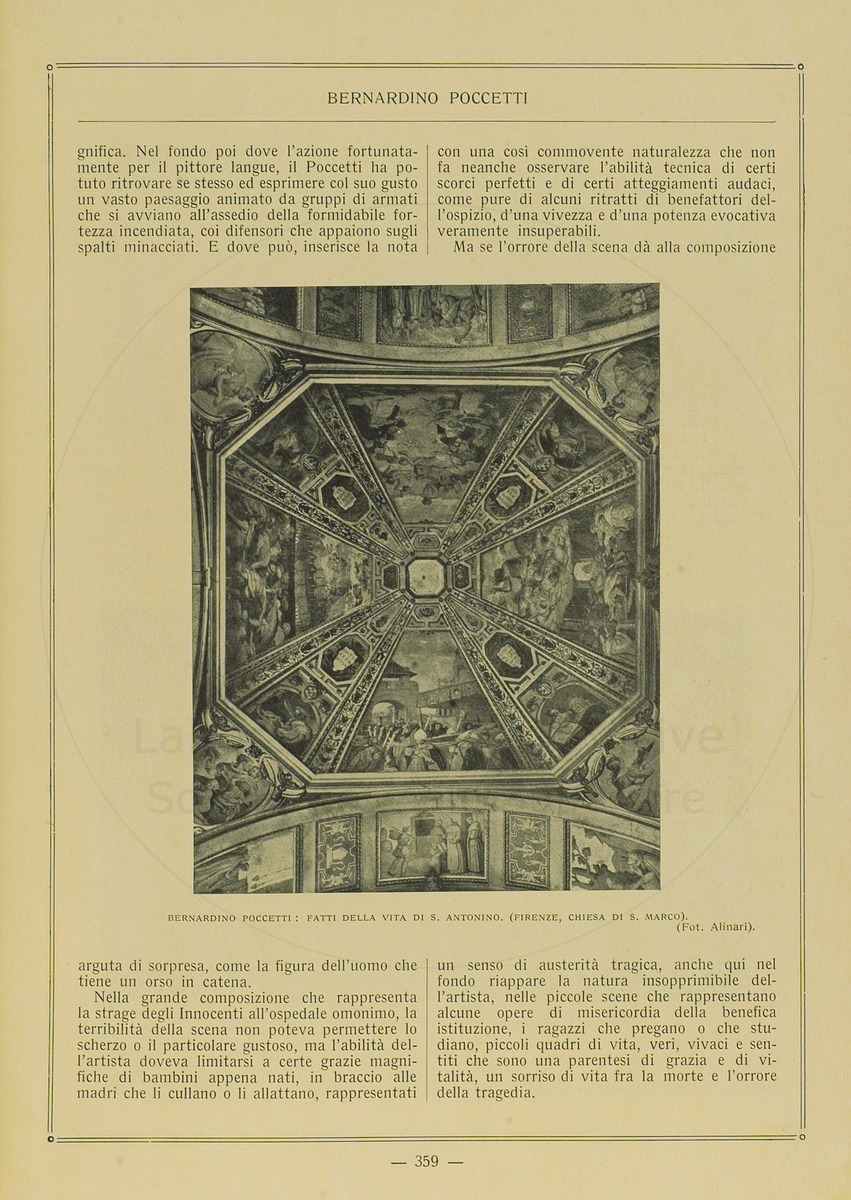 BERNARDINO POCCETTI

gnifica. Nel fondo poi dove l'azione fortunatamente per il pittore langue, il Poccetti ha potuto ritrovare se stesso ed esprimere col suo gusto un vasto paesaggio animato da gruppi di armati che si avviano all'assedio della formidabile fortezza incendiata, coi difensori che appaiono sugli spalti minacciati. E dove può, inserisce la nota

con una così commovente naturalezza che non fa neanche osservare l'abilità tecnica di certi scorci perfetti e di certi atteggiamenti audaci, come pure di alcuni ritratti di benefattori dell'ospizio, d'una vivezza e d'una potenza evocativa veramente insuperabili.

Ma se l'orrore della scena dà alla composizione

BERNARDINO POCCETTI : FATTI DELLA VITA DI S. ANTONINO. (FIRENZE, CHIESA DI S. MARCO).
(Fot. Alinari).

arguta di sorpresa, come la figura dell'uomo che tiene un orso in catena.

Nella grande composizione che rappresenta la strage degli Innocenti all'ospedale omonimo, la terribilità della scena non poteva permettere lo scherzo o il particolare gustoso, ma l'abilità dell'artista doveva limitarsi a certe grazie magnifiche di bambini appena nati, in braccio alle madri che li cullano o li allattano, rappresentati

un senso di austerità tragica, anche qui nel fondo riappare la natura insopprimibile dell'artista, nelle piccole scene che rappresentano alcune opere di misericordia della benefica istituzione, i ragazzi che pregano o che studiano, piccoli quadri di vita, veri, vivaci e sentiti che sono una parentesi di grazia e di vitalità, un sorriso di vita fra la morte e l'orrore della tragedia.

— 359 —